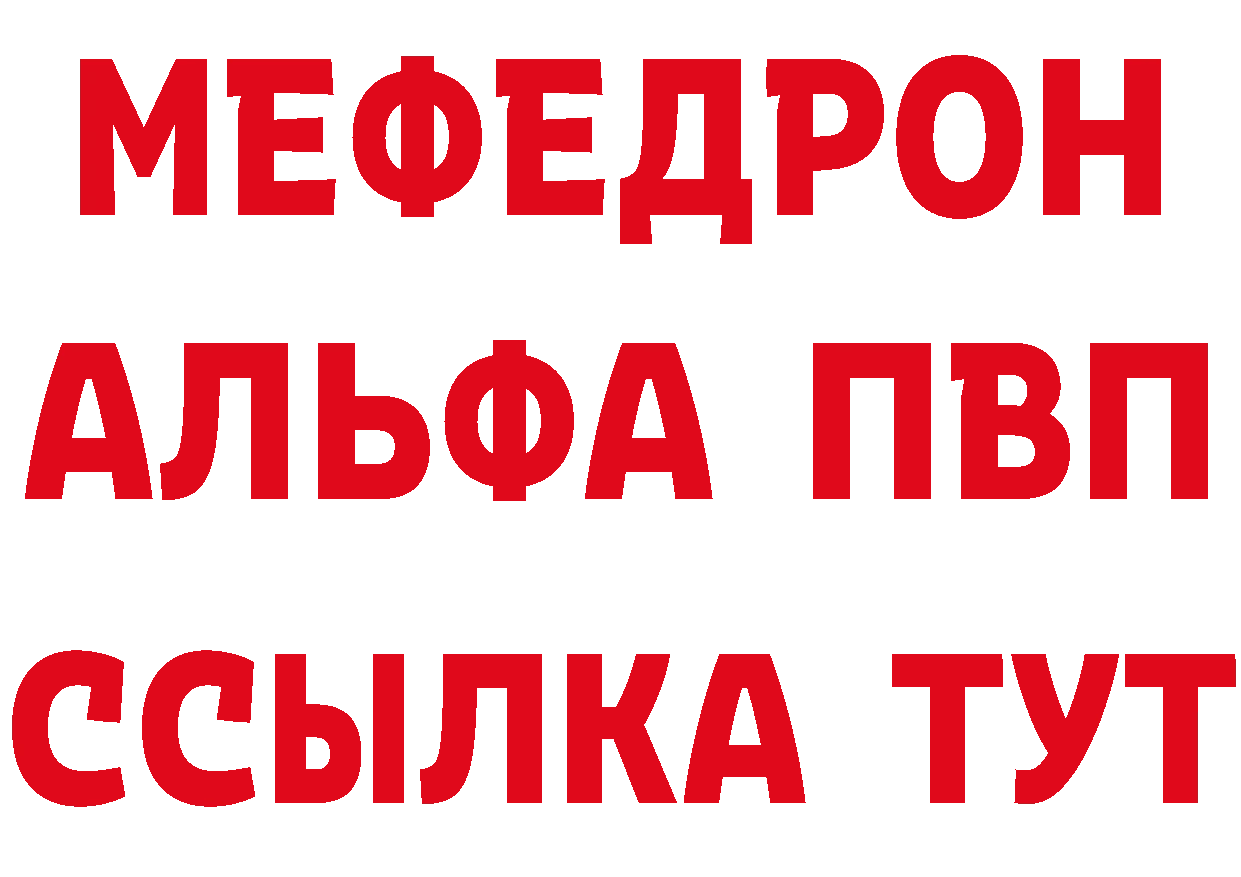 МЕФЕДРОН
АЛЬФА ПВП
ССЫЛКА ТУТ